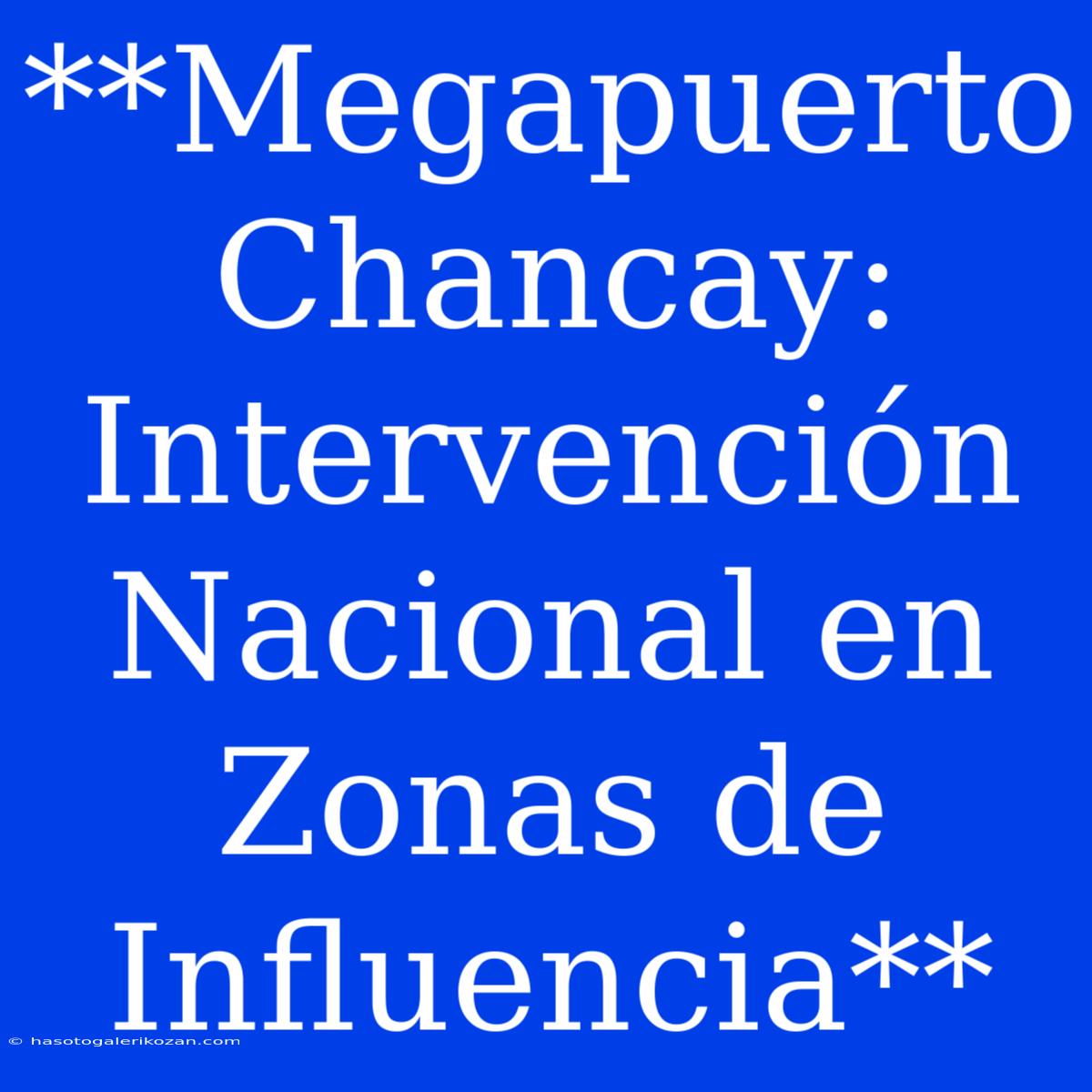 **Megapuerto Chancay: Intervención Nacional en Zonas de Influencia**

© hasotogalerikozan.com